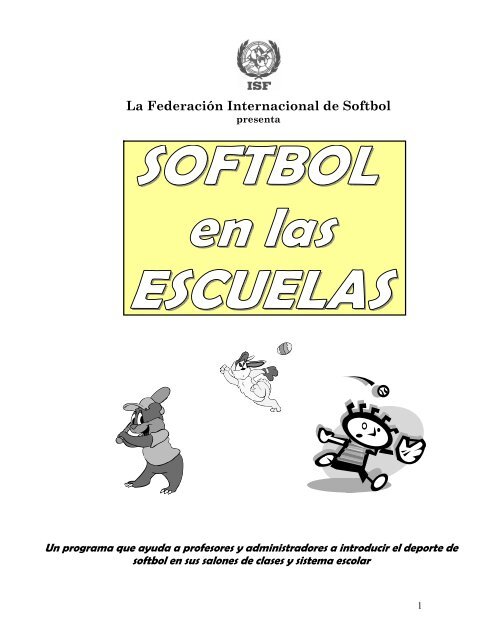 ISF

La Federación Internacional de Softbol
presenta

SOFTBOL
en las
ESCUELAS

Un programa que ayuda a profesores y administradores a introducir el deporte de softbol en sus salones de clases y sistema escolar

1